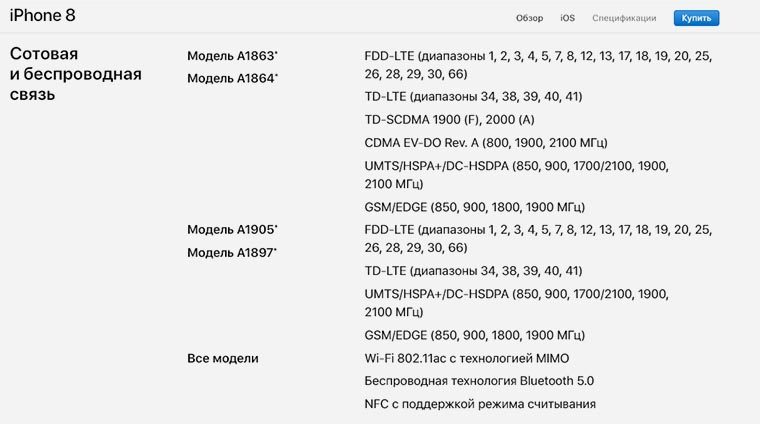 iPhone 8

Обзор iOS Спецификации Купить

Сотовая и беспроводная связь

Модель A1863*
Модель A1864*

FDD-LTE (диапазоны 1, 2, 3, 4, 5, 7, 8, 12, 13, 17, 18, 19, 20, 25, 26, 28, 29, 30, 66)

TD-LTE (диапазоны 34, 38, 39, 40, 41)

TD-SCDMA 1900 (F), 2000 (A)

CDMA EV-DO Rev. A (800, 1900, 2100 МГц)

UMTS/HSPA+/DC-HSDPA (850, 900, 1700/2100, 1900, 2100 МГц)

GSM/EDGE (850, 900, 1800, 1900 МГц)

Модель A1905*
Модель A1897*

FDD-LTE (диапазоны 1, 2, 3, 4, 5, 7, 8, 12, 13, 17, 18, 19, 20, 25, 26, 28, 29, 30, 66)

TD-LTE (диапазоны 34, 38, 39, 40, 41)

UMTS/HSPA+/DC-HSDPA (850, 900, 1700/2100, 1900, 2100 МГц)

GSM/EDGE (850, 900, 1800, 1900 МГц)

Все модели

Wi-Fi 802.11ac с технологией MIMO

Беспроводная технология Bluetooth 5.0

NFC с поддержкой режима считывания